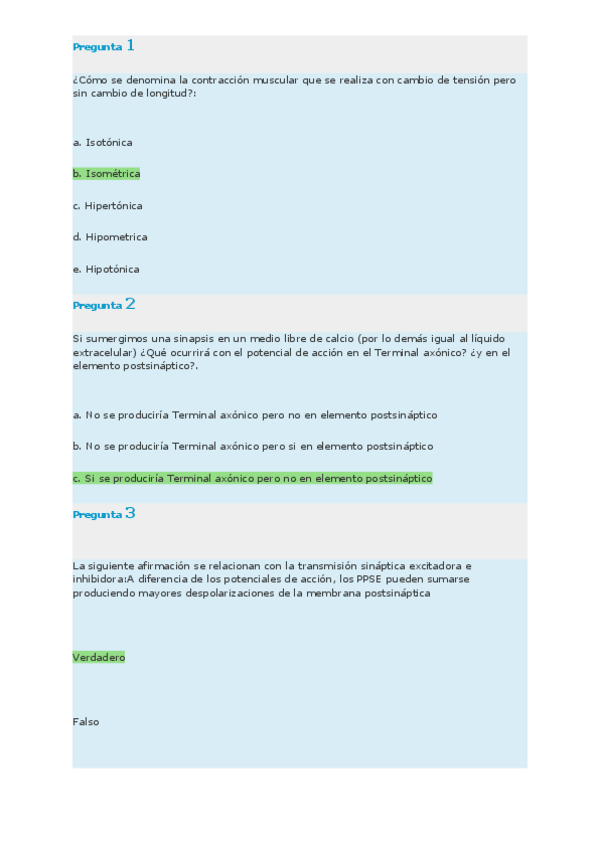 Pregunta 1

¿Cómo se denomina la contracción muscular que se realiza con cambio de tensión pero sin cambio de longitud?:

a. Isotónica

b. Isométrica

c. Hipertónica

d. Hipometrica

e. Hipotónica

Pregunta 2

Si sumergimos una sinapsis en un medio libre de calcio (por lo demás igual al líquido extracelular) ¿Qué ocurrirá con el potencial de acción en el Terminal axónico? ¿y en el elemento postsináptico?.

a. No se produciría Terminal axónico pero no en elemento postsináptico

b. No se produciría Terminal axónico pero si en elemento postsináptico

c. Si se produciría Terminal axónico pero no en elemento postsináptico

Pregunta 3

La siguiente afirmación se relacionan con la transmisión sináptica excitadora e inhibidora:A diferencia de los potenciales de acción, los PPSE pueden sumarse produciendo mayores despolarizaciones de la membrana postsináptica

Verdadero

Falso